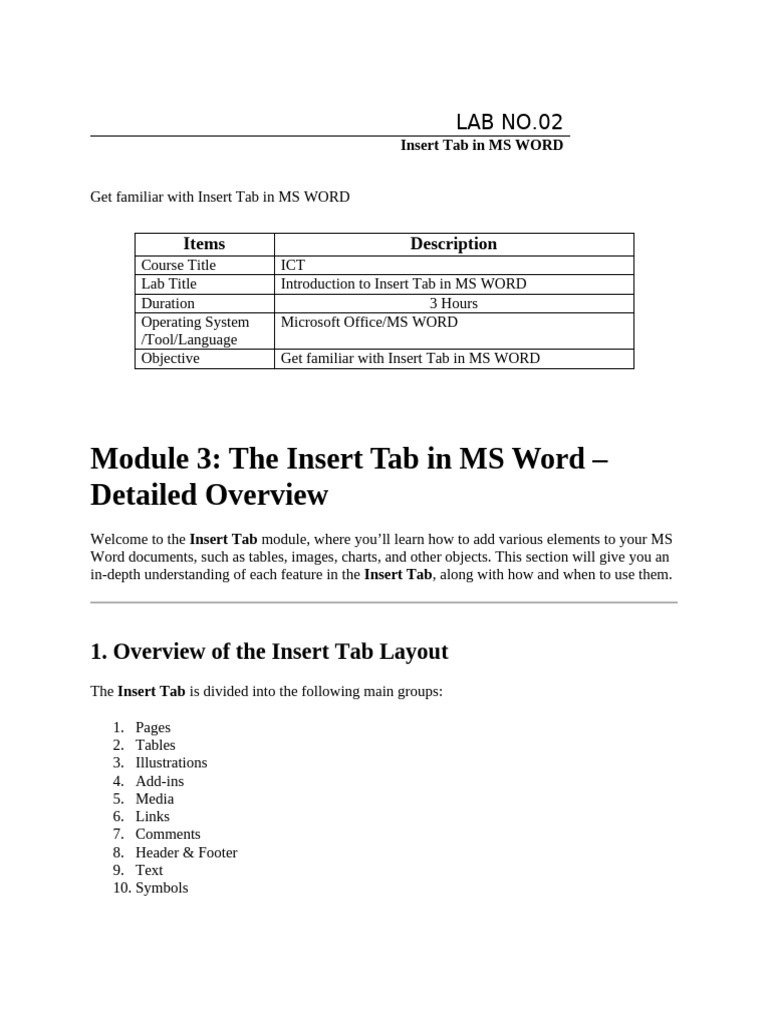 LAB NO.02

Insert Tab in MS WORD

Get familiar with Insert Tab in MS WORD

| Items | Description |
|---|---|
| Course Title | ICT |
| Lab Title | Introduction to Insert Tab in MS WORD |
| Duration | 3 Hours |
| Operating System /Tool/Language | Microsoft Office/MS WORD |
| Objective | Get familiar with Insert Tab in MS WORD |

Module 3: The Insert Tab in MS Word – Detailed Overview

Welcome to the Insert Tab module, where you'll learn how to add various elements to your MS Word documents, such as tables, images, charts, and other objects. This section will give you an in-depth understanding of each feature in the Insert Tab, along with how and when to use them.

1. Overview of the Insert Tab Layout

The Insert Tab is divided into the following main groups:

1. Pages
2. Tables
3. Illustrations
4. Add-ins
5. Media
6. Links
7. Comments
8. Header & Footer
9. Text
10. Symbols